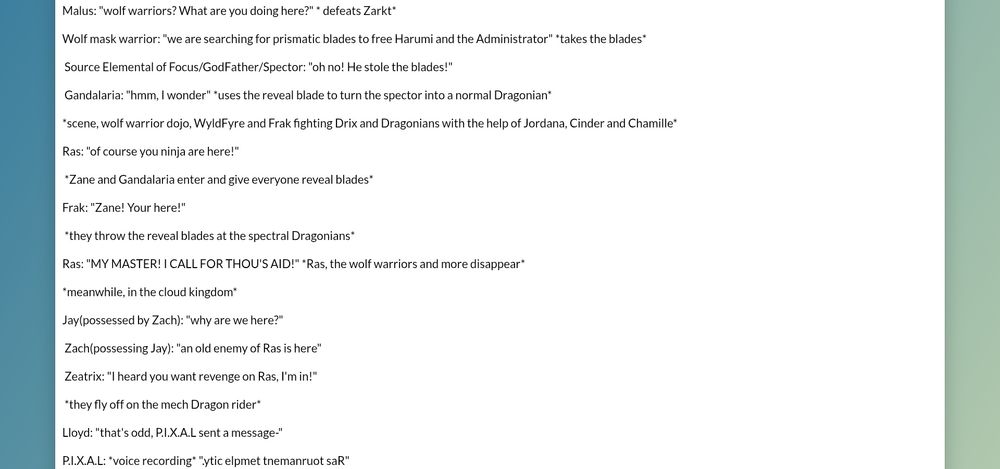 Malus: "wolf warriors? What are you doing here?" * defeats Zarkt*

Wolf mask warrior: "we are searching for prismatic blades to free Harumi and the Administrator" *takes the blades*

Source Elemental of Focus/GodFather/Spector: "oh no! He stole the blades!"

Gandalaria: "hmm, I wonder" *uses the reveal blade to turn the spector into a normal Dragonian*

*scene, wolf warrior dojo, WyldFyre and Frak fighting Drix and Dragonians with the help of Jordana, Cinder and Chamille*

Ras: "of course you ninja are here!"

*Zane and Gandalaria enter and give everyone reveal blades*

Frak: "Zane! Your here!"

*they throw the reveal blades at the spectral Dragonians*

Ras: "MY MASTER! I CALL FOR THOU'S AID!" *Ras, the wolf warriors and more disappear*

*meanwhile, in the cloud kingdom*

Jay(possessed by Zach): "why are we here?"

Zach(possessing Jay): "an old enemy of Ras is here"

Zeatrix: "I heard you want revenge on Ras, I'm in!"

*they fly off on the mech Dragon rider*

Lloyd: "that's odd, P.I.X.A.L sent a message-"

P.I.X.A.L: *voice recording* ".ytic elpmet tnemanruot saR"